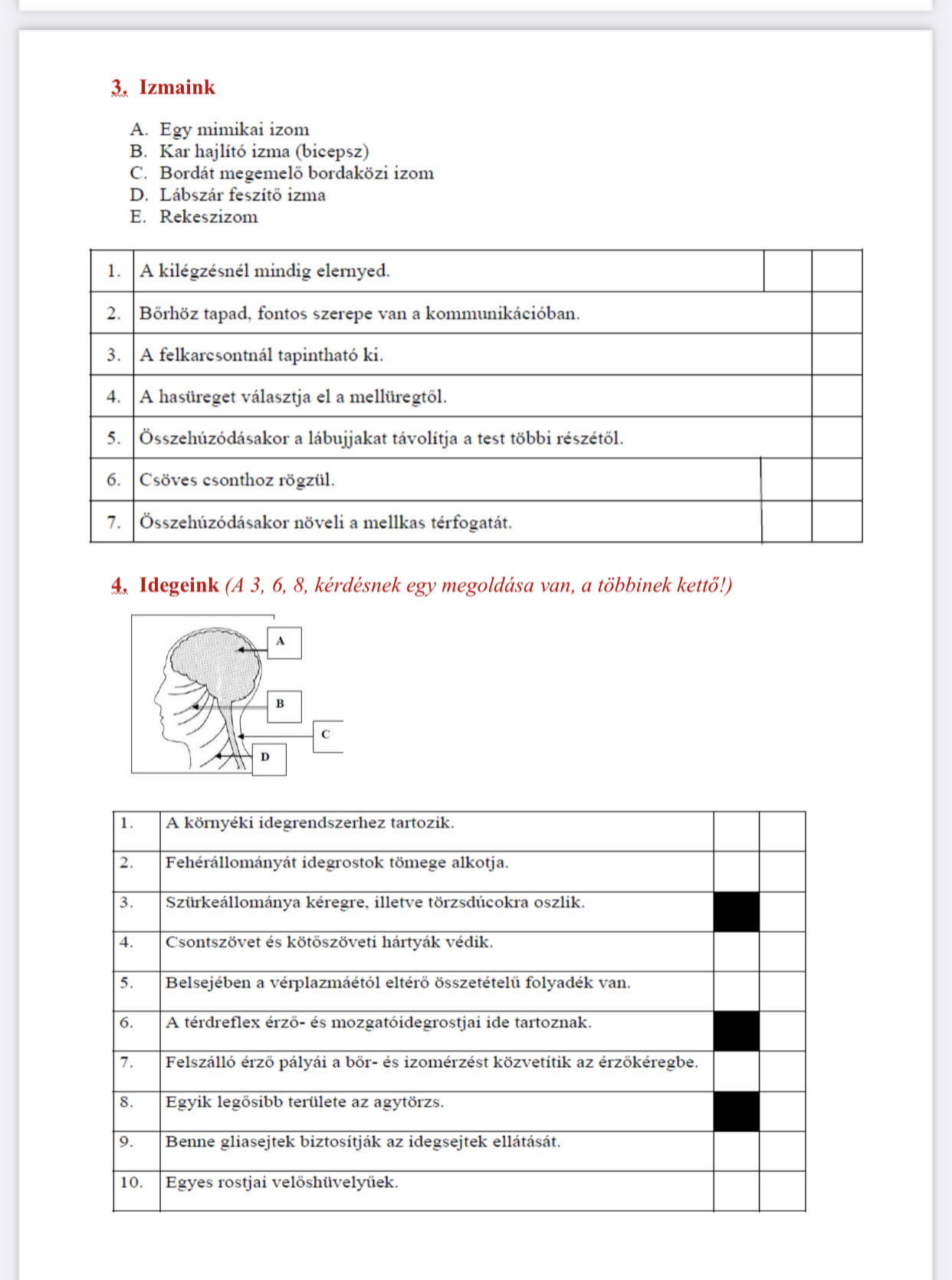 3. Izmaink

A. Egy mimikai izom
B. Kar hajlító izma (bicepsz)
C. Bordát megemelő bordaközi izom
D. Lábszár feszítő izma
E. Rekeszizom

| 1. | A kilégzésnél mindig elernyed. | | |
|---|---|---|---|
| 2. | Bőrhöz tapad, fontos szerepe van a kommunikációban. | | |
| 3. | A felkarcsontnál tapintható ki. | | |
| 4. | A hasüreget választja el a mellüregtől. | | |
| 5. | Összehúzódásakor a lábujjakat távolítja a test többi részétől. | | |
| 6. | Csöves csonthoz rögzül. | | |
| 7. | Összehúzódásakor növeli a mellkas térfogatát. | | |

4. Idegeink (A 3, 6, 8, kérdésnek egy megoldása van, a többinek kettő!)

A
B
C
D

| 1. | A környéki idegrendszerhez tartozik. | | |
|---|---|---|---|
| 2. | Fehérállományát idegrostok tömege alkotja. | | |
| 3. | Szürkeállománya kéregre, illetve törzsdúcokra oszlik. | | |
| 4. | Csontszövet és kötőszöveti hártyák védik. | | |
| 5. | Belsejében a vérplazmáétól eltérő összetételű folyadék van. | | |
| 6. | A térdreflex érző- és mozgatóidegrostjai ide tartoznak. | | |
| 7. | Felszálló érző pályái a bőr- és izomérzést közvetítik az érzőkéregbe. | | |
| 8. | Egyik legősibb területe az agytörzs. | | |
| 9. | Benne gliasejtek biztosítják az idegsejtek ellátását. | | |
| 10. | Egyes rostjai velőshüvelyűek. | | |